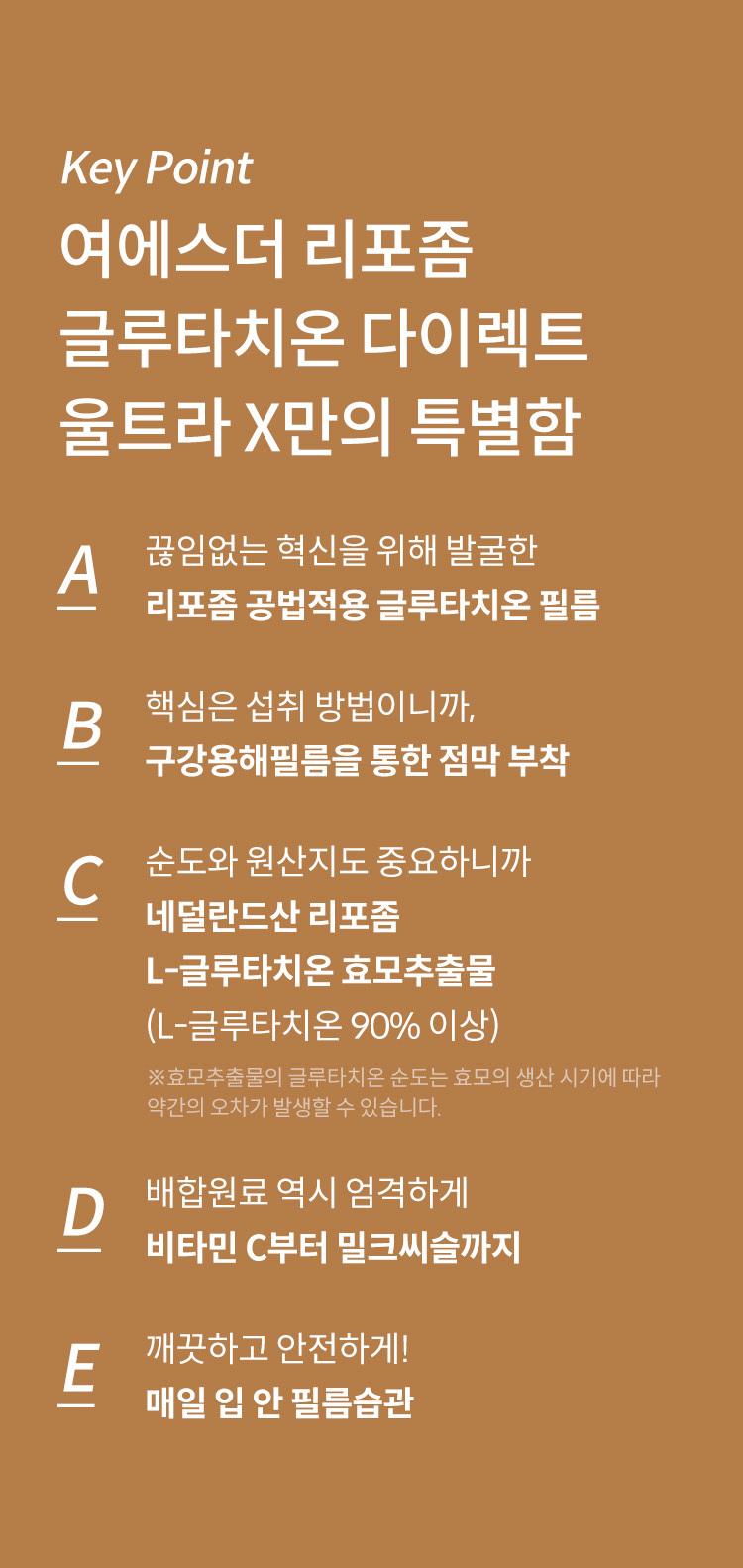 Key Point
여에스더 리포좀
글루타치온 다이렉트
울트라 X만의 특별함

A
끊임없는 혁신을 위해 발굴한
리포좀 공법적용 글루타치온 필름

B
핵심은 섭취 방법이니까,
구강용해필름을 통한 점막 부착

C
순도와 원산지도 중요하니까
네덜란드산 리포좀
L-글루타치온 효모추출물
(L-글루타치온 90% 이상)

※효모추출물의 글루타치온 순도는 효모의 생산 시기에 따라 약간의 오차가 발생할 수 있습니다.

D
배합원료 역시 엄격하게
비타민 C부터 밀크씨슬까지

E
깨끗하고 안전하게!
매일 입 안 필름습관